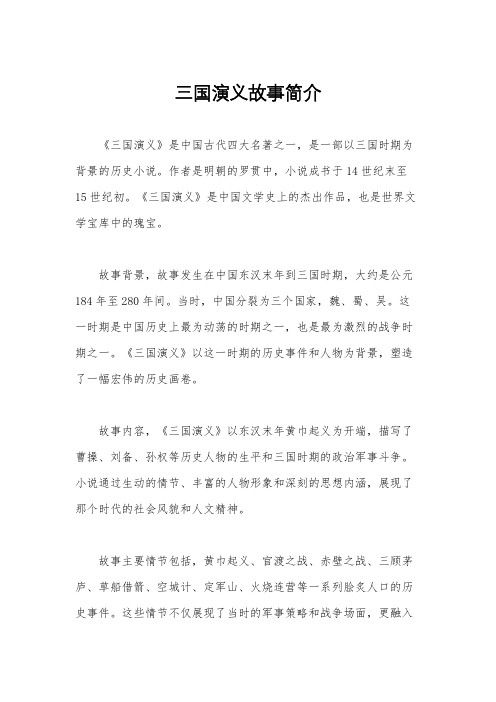 三国演义故事简介

《三国演义》是中国古代四大名著之一，是一部以三国时期为背景的历史小说。作者是明朝的罗贯中，小说成书于14世纪末至15世纪初。《三国演义》是中国文学史上的杰出作品，也是世界文学宝库中的瑰宝。

故事背景，故事发生在中国东汉末年到三国时期，大约是公元184年至280年间。当时，中国分裂为三个国家，魏、蜀、吴。这一时期是中国历史上最为动荡的时期之一，也是最为激烈的战争时期之一。《三国演义》以这一时期的历史事件和人物为背景，塑造了一幅宏伟的历史画卷。

故事内容，《三国演义》以东汉末年黄巾起义为开端，描写了曹操、刘备、孙权等历史人物的生平和三国时期的政治军事斗争。小说通过生动的情节、丰富的人物形象和深刻的思想内涵，展现了那个时代的社会风貌和人文精神。

故事主要情节包括，黄巾起义、官渡之战、赤壁之战、三顾茅庐、草船借箭、空城计、定军山、火烧连营等一系列脍炙人口的历史事件。这些情节不仅展现了当时的军事策略和战争场面，更融入